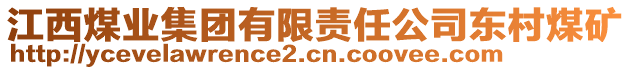 江西煤业集团有限责任公司东村煤矿
http://ycevelawrence2.cn.coovee.com